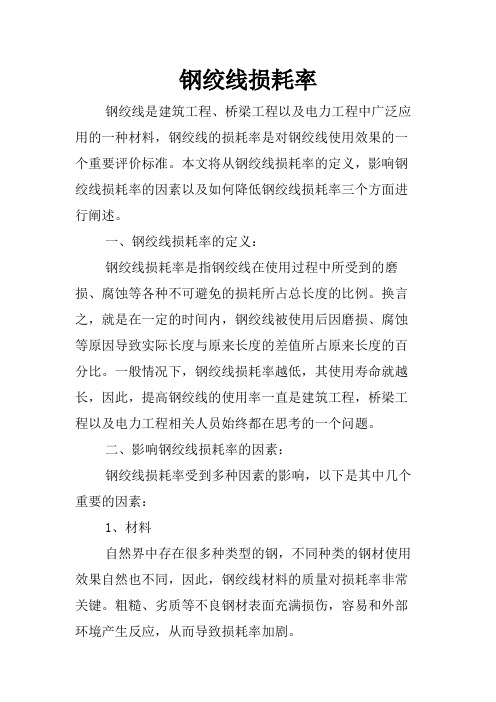 钢绞线损耗率

钢绞线是建筑工程、桥梁工程以及电力工程中广泛应用的一种材料，钢绞线的损耗率是对钢绞线使用效果的一个重要评价标准。本文将从钢绞线损耗率的定义，影响钢绞线损耗率的因素以及如何降低钢绞线损耗率三个方面进行阐述。

一、钢绞线损耗率的定义：

钢绞线损耗率是指钢绞线在使用过程中所受到的磨损、腐蚀等各种不可避免的损耗所占总长度的比例。换言之，就是在一定的时间内，钢绞线被使用后因磨损、腐蚀等原因导致实际长度与原来长度的差值所占原来长度的百分比。一般情况下，钢绞线损耗率越低，其使用寿命就越长，因此，提高钢绞线的使用率一直是建筑工程，桥梁工程以及电力工程相关人员始终都在思考的一个问题。

二、影响钢绞线损耗率的因素：

钢绞线损耗率受到多种因素的影响，以下是其中几个重要的因素：

1、材料

自然界中存在很多种类型的钢，不同种类的钢材使用效果自然也不同，因此，钢绞线材料的质量对损耗率非常关键。粗糙、劣质等不良钢材表面充满损伤，容易和外部环境产生反应，从而导致损耗率加剧。